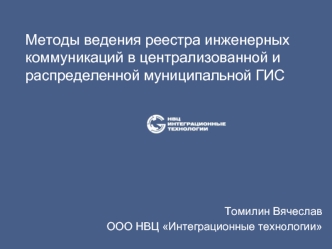 Методы ведения реестра инженерных коммуникаций в централизованной и распределенной муниципальной ГИС

НВЦ
ИНТЕГРАЦИОННЫЕ
ТЕХНОЛОГИИ

Томилин Вячеслав
ООО НВЦ «Интеграционные технологии»